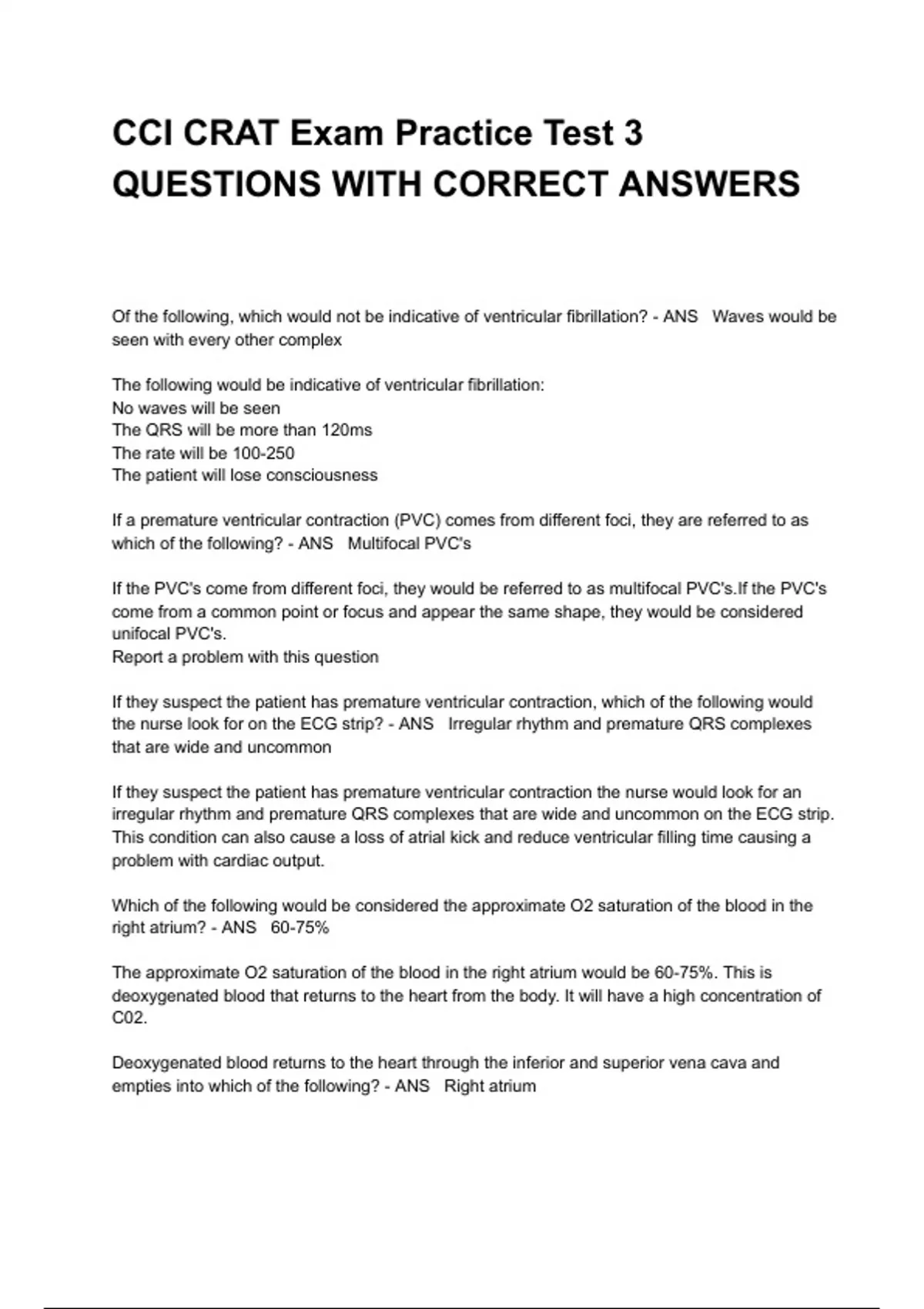 CCI CRAT Exam Practice Test 3 QUESTIONS WITH CORRECT ANSWERS

Of the following, which would not be indicative of ventricular fibrillation? - ANS Waves would be seen with every other complex

The following would be indicative of ventricular fibrillation:
No waves will be seen
The QRS will be more than 120ms
The rate will be 100-250
The patient will lose consciousness

If a premature ventricular contraction (PVC) comes from different foci, they are referred to as which of the following? - ANS Multifocal PVC's

If the PVC's come from different foci, they would be referred to as multifocal PVC's.If the PVC's come from a common point or focus and appear the same shape, they would be considered unifocal PVC's.
Report a problem with this question

If they suspect the patient has premature ventricular contraction, which of the following would the nurse look for on the ECG strip? - ANS Irregular rhythm and premature QRS complexes that are wide and uncommon

If they suspect the patient has premature ventricular contraction the nurse would look for an irregular rhythm and premature QRS complexes that are wide and uncommon on the ECG strip. This condition can also cause a loss of atrial kick and reduce ventricular filling time causing a problem with cardiac output.

Which of the following would be considered the approximate O2 saturation of the blood in the right atrium? - ANS 60-75%

The approximate O2 saturation of the blood in the right atrium would be 60-75%. This is deoxygenated blood that returns to the heart from the body. It will have a high concentration of C02.

Deoxygenated blood returns to the heart through the inferior and superior vena cava and empties into which of the following? - ANS Right atrium